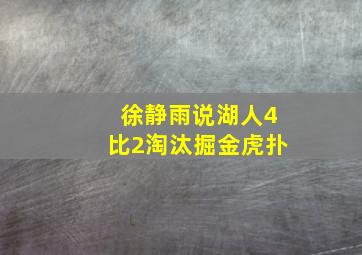 徐静雨说湖人4比2淘汰掘金虎扑